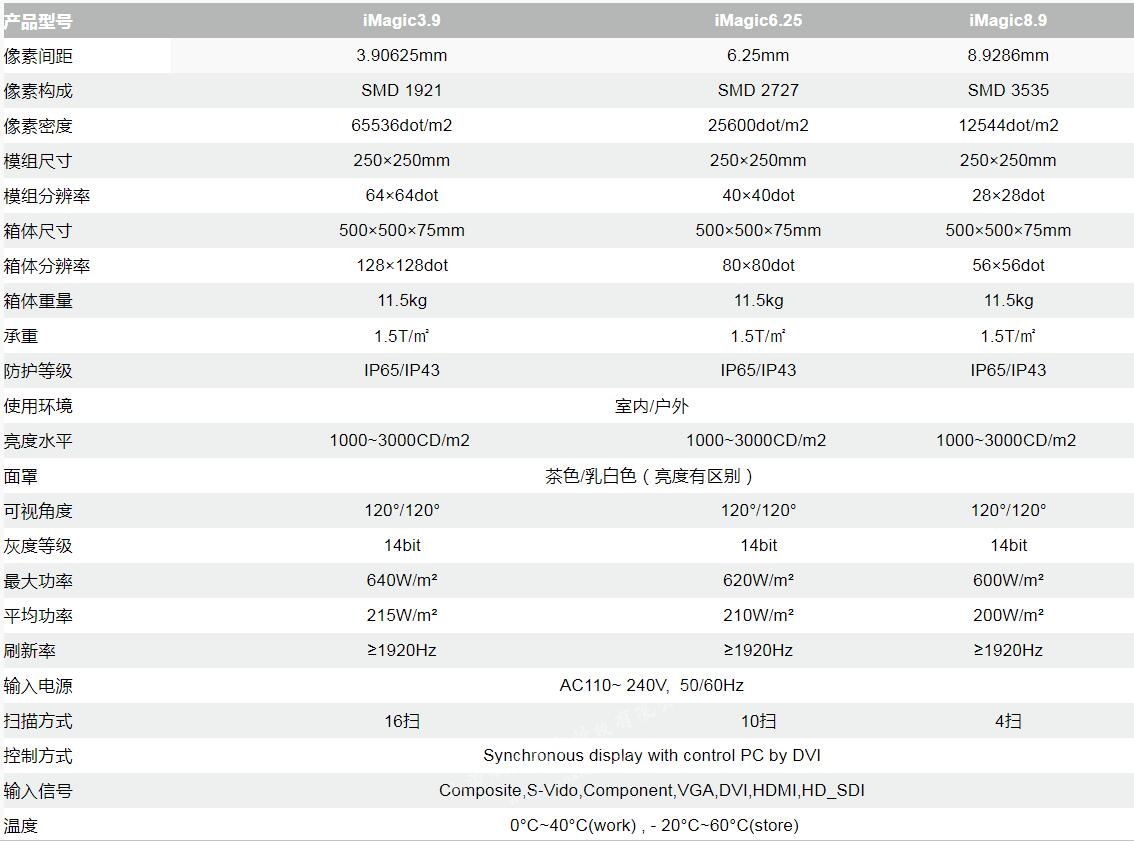 | 产品型号 | iMagic3.9 | iMagic6.25 | iMagic8.9 |
|---|---|---|---|
| 像素间距 | 3.90625mm | 6.25mm | 8.9286mm |
| 像素构成 | SMD 1921 | SMD 2727 | SMD 3535 |
| 像素密度 | 65536dot/m2 | 25600dot/m2 | 12544dot/m2 |
| 模组尺寸 | 250×250mm | 250×250mm | 250×250mm |
| 模组分辨率 | 64×64dot | 40×40dot | 28×28dot |
| 箱体尺寸 | 500×500×75mm | 500×500×75mm | 500×500×75mm |
| 箱体分辨率 | 128×128dot | 80×80dot | 56×56dot |
| 箱体重量 | 11.5kg | 11.5kg | 11.5kg |
| 承重 | 1.5T/㎡ | 1.5T/㎡ | 1.5T/㎡ |
| 防护等级 | IP65/IP43 | IP65/IP43 | IP65/IP43 |
| 使用环境 | 室内/户外 | | |
| 亮度水平 | 1000~3000CD/m2 | 1000~3000CD/m2 | 1000~3000CD/m2 |
| 面罩 | 茶色/乳白色（亮度有区别） | | |
| 可视角度 | 120°/120° | 120°/120° | 120°/120° |
| 灰度等级 | 14bit | 14bit | 14bit |
| 最大功率 | 640W/m² | 620W/m² | 600W/m² |
| 平均功率 | 215W/m² | 210W/m² | 200W/m² |
| 刷新率 | ≥1920Hz | ≥1920Hz | ≥1920Hz |
| 输入电源 | AC110~ 240V, 50/60Hz | | |
| 扫描方式 | 16扫 | 10扫 | 4扫 |
| 控制方式 | Synchronous display with control PC by DVI | | |
| 输入信号 | Composite,S-Vido,Component,VGA,DVI,HDMI,HD_SDI | | |
| 温度 | 0°C~40°C(work) , - 20°C~60°C(store) | | |